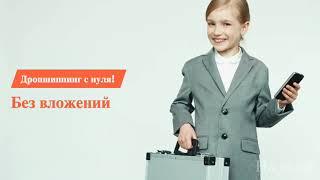 Дропшиппинг с нуля!

Без вложений